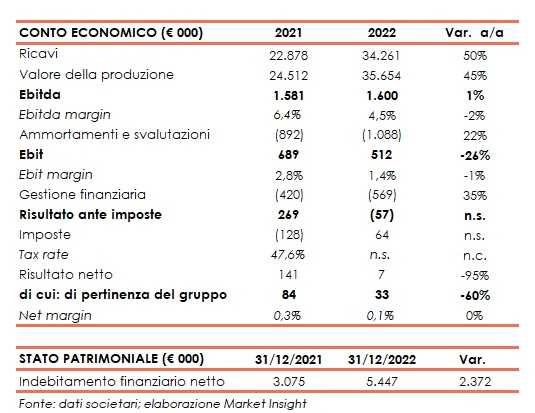 | CONTO ECONOMICO (€ 000) | 2021 | 2022 | Var. a/a |
|---|---|---|---|
| Ricavi | 22.878 | 34.261 | 50% |
| Valore della produzione | 24.512 | 35.654 | 45% |
| Ebitda | 1.581 | 1.600 | 1% |
| Ebitda margin | 6,4% | 4,5% | -2% |
| Ammortamenti e svalutazioni | (892) | (1.088) | 22% |
| Ebit | 689 | 512 | -26% |
| Ebit margin | 2,8% | 1,4% | -1% |
| Gestione finanziaria | (420) | (569) | 35% |
| Risultato ante imposte | 269 | (57) | n.s. |
| Imposte | (128) | 64 | n.s. |
| Tax rate | 47,6% | n.s. | n.c. |
| Risultato netto | 141 | 7 | -95% |
| di cui: di pertinenza del gruppo | 84 | 33 | -60% |
| Net margin | 0,3% | 0,1% | 0% |

| STATO PATRIMONIALE (€ 000) | 31/12/2021 | 31/12/2022 | Var. |
|---|---|---|---|
| Indebitamento finanziario netto | 3.075 | 5.447 | 2.372 |

Fonte: dati societari; elaborazione Market Insight